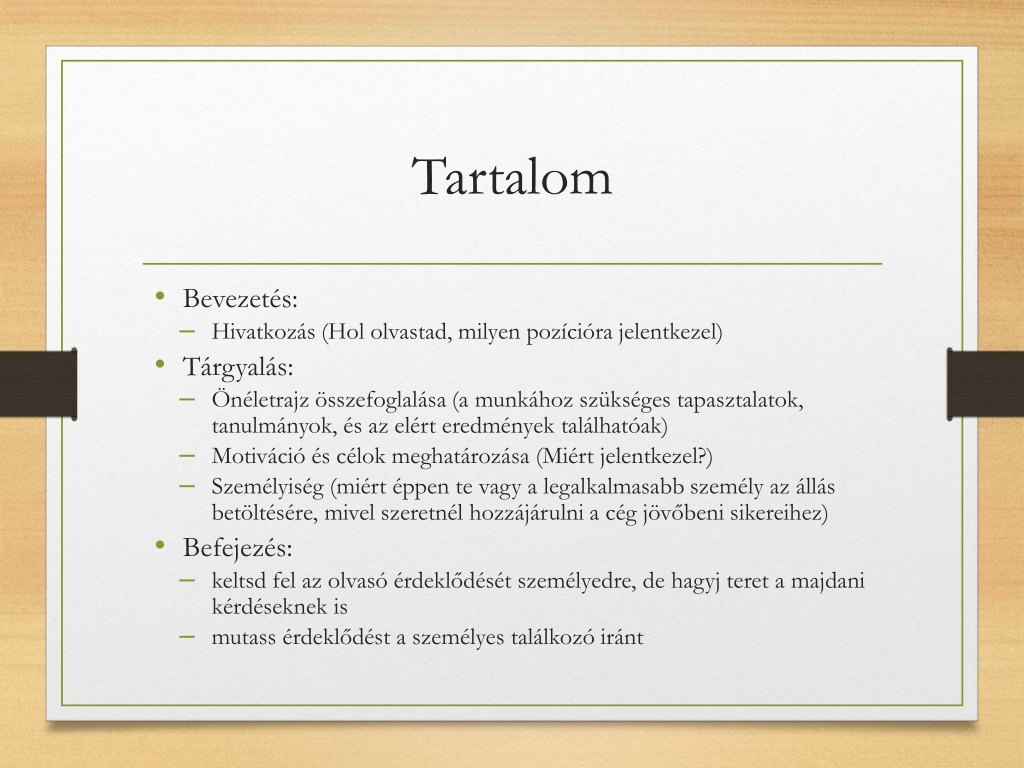 Tartalom

• Bevezetés:
– Hivatkozás (Hol olvastad, milyen pozícióra jelentkezel)
• Tárgyalás:
– Önéletrajz összefoglalása (a munkához szükséges tapasztalatok, tanulmányok, és az elért eredmények találhatóak)
– Motiváció és célok meghatározása (Miért jelentkezel?)
– Személyiség (miért éppen te vagy a legalkalmasabb személy az állás betöltésére, mivel szeretnél hozzájárulni a cég jövőbeni sikereihez)
• Befejezés:
– keltsd fel az olvasó érdeklődését személyedre, de hagyj teret a majdani kérdéseknek is
– mutass érdeklődést a személyes találkozó iránt